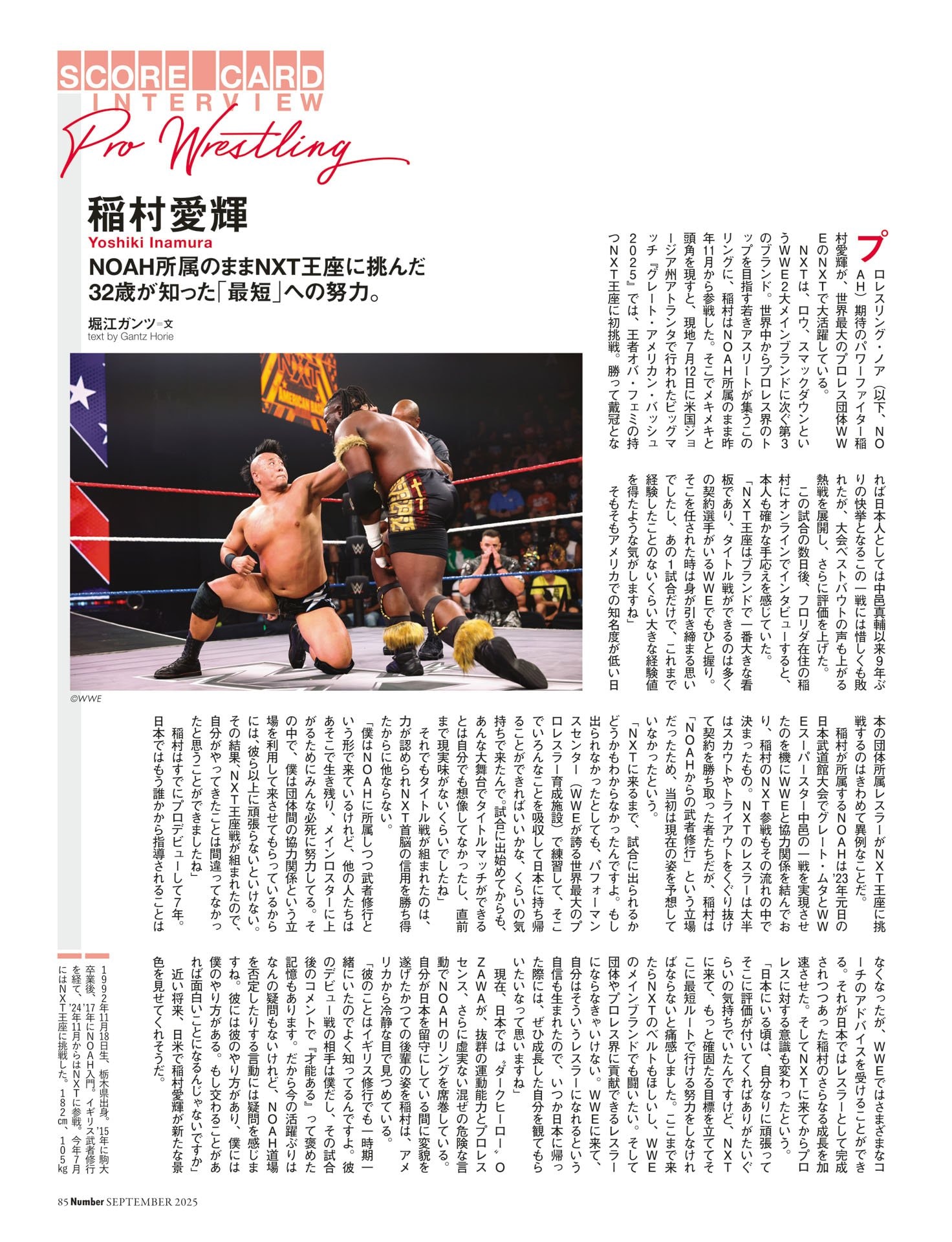 SCORE CARD
INTERVIEW
Pro Wrestling

稲村愛輝
Yoshiki Inamura
NOAH所属のままNXT王座に挑んだ32歳が知った「最短」への努力。

堀江ガンツ＝文
text by Gantz Horie

©WWE

プロレスリング・ノア（以下、NOAH）期待のパワーファイター稲村愛輝が、世界最大のプロレス団体WWEのNXTで大活躍している。

NXTは、ロウ、スマックダウンというWWE2大メインブランドに次ぐ第3のブランド。世界中からプロレス界のトップを目指す若きアスリートが集うこのリングに、稲村はNOAH所属のまま昨年11月から参戦した。そこでメキメキと頭角を現すと、現地7月12日に米国ジョージア州アトランタで行われたビッグマッチ『グレート・アメリカン・バッシュ2025』では、王者オバ・フェミの持つNXT王座に初挑戦。勝って戴冠となれば日本人としては中邑真輔以来9年ぶりの快挙となるこの一戦には惜しくも敗れたが、大会ベストバウトの声も上がる熱戦を展開し、さらに評価を上げた。

この試合の数日後、フロリダ在住の稲村にオンラインでインタビューすると、本人も確かな手応えを感じていた。

「NXT王座はブランドで一番大きな看板であり、タイトル戦ができるのは多くの契約選手がいるWWEでもひと握り。そこを任された時は身が引き締まる思いでしたし、あの1試合だけで、これまで経験したことのないくらい大きな経験値を得たような気がしますね」

そもそもアメリカでの知名度が低い日本の団体所属レスラーがNXT王座に挑戦するのはきわめて異例なことだ。

稲村が所属するNOAHは'23年元日の日本武道館大会でグレート・ムタとWWEスーパースター中邑の一戦を実現させたのを機にWWEと協力関係を結んでおり、稲村のNXT参戦もその流れの中で決まったもの。NXTのレスラーは大半はスカウトやトライアウトをくぐり抜けて契約を勝ち取った者たちだが、稲村は「NOAHからの武者修行」という立場だったため、当初は現在の姿を予想していなかったという。

「NXTに来るまで、試合に出られるかどうかもわからなかったんですよ。もし出られなかったとしても、パフォーマンスセンター（WWEが誇る世界最大のプロレスラー育成施設）で練習して、そこでいろんなことを吸収して日本に持ち帰ることができればいいかな、くらいの気持ちで来たんで。試合に出始めてからも、あんな大舞台でタイトルマッチができるとは自分でも想像してなかったし、直前まで現実味がないくらいでしたね」

それでもタイトル戦が組まれたのは、力が認められNXT首脳の信用を勝ち得たからに他ならない。

「僕はNOAHに所属しつつ武者修行という形で来ているけれど、他の人たちはあそこで生き残り、メインロスターに上がるためにみんな必死に努力してる。その中で、僕は団体間の協力関係という立場を利用して来させてもらっているからには、彼ら以上に頑張らないといけない。その結果、NXT王座戦が組まれたので、自分がやってきたことは間違ってなかったと思うことができましたね」

稲村はすでにプロデビューして7年。日本ではもう誰かから指導されることはなくなったが、WWEではさまざまなコーチのアドバイスを受けることができる。それが日本ではレスラーとして完成されつつあった稲村のさらなる成長を加速させた。そしてNXTに来てからプロレスに対する意識も変わったという。

「日本にいる頃は、自分なりに頑張ってそこに評価が付いてくればありがたいぐらいの気持ちでいたんですけど、NXTに来て、もっと確固たる目標を立ててそこに最短ルートで行ける努力をしなければならないと痛感しました。ここまで来たらNXTのベルトもほしいし、WWEのメインブランドでも闘いたい。そして団体やプロレス界に貢献できるレスラーにならなきゃいけない。WWEに来て、自分はそういうレスラーになれるという自信も生まれたので、いつか日本に帰った際には、ぜひ成長した自分を観てもらいたいなって思いますね」

現在、日本では〝ダークヒーロー〟OZAWAが、抜群の運動能力とプロレスセンス、さらに虚実ない混ぜの危険な言動でNOAHのリングを席巻している。自分が日本を留守にしている間に変貌を遂げたかつての後輩の姿を稲村は、アメリカから冷静な目で見つめている。

「彼のことはイギリス修行でも一時期一緒にいたのでよく知ってるんですよ。彼のデビュー戦の相手は僕だし、その試合後のコメントで『才能ある』って褒めた記憶もあります。だから今の活躍ぶりはなんの疑問もないけれど、NOAH道場を否定したりする言動には疑問を感じますね。彼には彼のやり方があり、僕には僕のやり方がある。もし交わることがあれば面白いことになるんじゃないですか」

近い将来、日米で稲村愛輝が新たな景色を見せてくれそうだ。

1992年11月18日生、栃木県出身。'15年に駒大卒業後、'17年にNOAH入門。イギリス武者修行を経て、'24年11月からはNXTに参戦。今年7月にはNXT王座に挑戦した。182cm、105kg

85 Number SEPTEMBER 2025